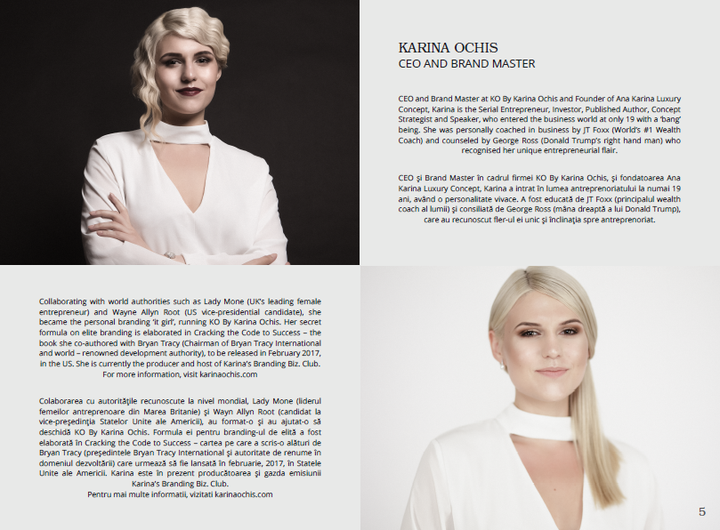 KARINA OCHIS
CEO AND BRAND MASTER

CEO and Brand Master at KO By Karina Ochis and Founder of Ana Karina Luxury Concept, Karina is the Serial Entrepreneur, Investor, Published Author, Concept Strategist and Speaker, who entered the business world at only 19 with a 'bang' being. She was personally coached in business by JT Foxx (World's #1 Wealth Coach) and counseled by George Ross (Donald Trump's right hand man) who recognised her unique entrepreneurial flair.

CEO și Brand Master în cadrul firmei KO By Karina Ochis, și fondatoarea Ana Karina Luxury Concept, Karina a intrat în lumea antreprenoriatului la numai 19 ani, având o personalitate vivace. A fost educată de JT Foxx (principalul wealth coach al lumii) și consiliată de George Ross (mâna dreaptă a lui Donald Trump), care au recunoscut fler-ul ei unic și înclinația spre antreprenoriat.

Collaborating with world authorities such as Lady Mone (UK's leading female entrepreneur) and Wayne Allyn Root (US vice-presidential candidate), she became the personal branding 'it girl', running KO By Karina Ochis. Her secret formula on elite branding is elaborated in Cracking the Code to Success – the book she co-authored with Bryan Tracy (Chairman of Bryan Tracy International and world – renowned development authority), to be released in February 2017, in the US. She is currently the producer and host of Karina's Branding Biz. Club. For more information, visit karinaochis.com

Colaborarea cu autoritățile recunoscute la nivel mondial, Lady Mone (liderul femeilor antreprenoare din Marea Britanie) și Wayn Allyn Root (candidat la vice-președinția Statelor Unite ale Americii), au format-o și au ajutat-o să deschidă KO By Karina Ochis. Formula ei pentru branding-ul de elită a fost elaborată în Cracking the Code to Success – cartea pe care a scris-o alături de Bryan Tracy (președintele Bryan Tracy International și autoritate de renume în domeniul dezvoltării) care urmează să fie lansată în februarie, 2017, în Statele Unite ale Americii. Karina este în prezent producătoarea și gazda emisiunii Karina's Branding Biz. Club.
Pentru mai multe informatii, vizitati karinaochis.com

5